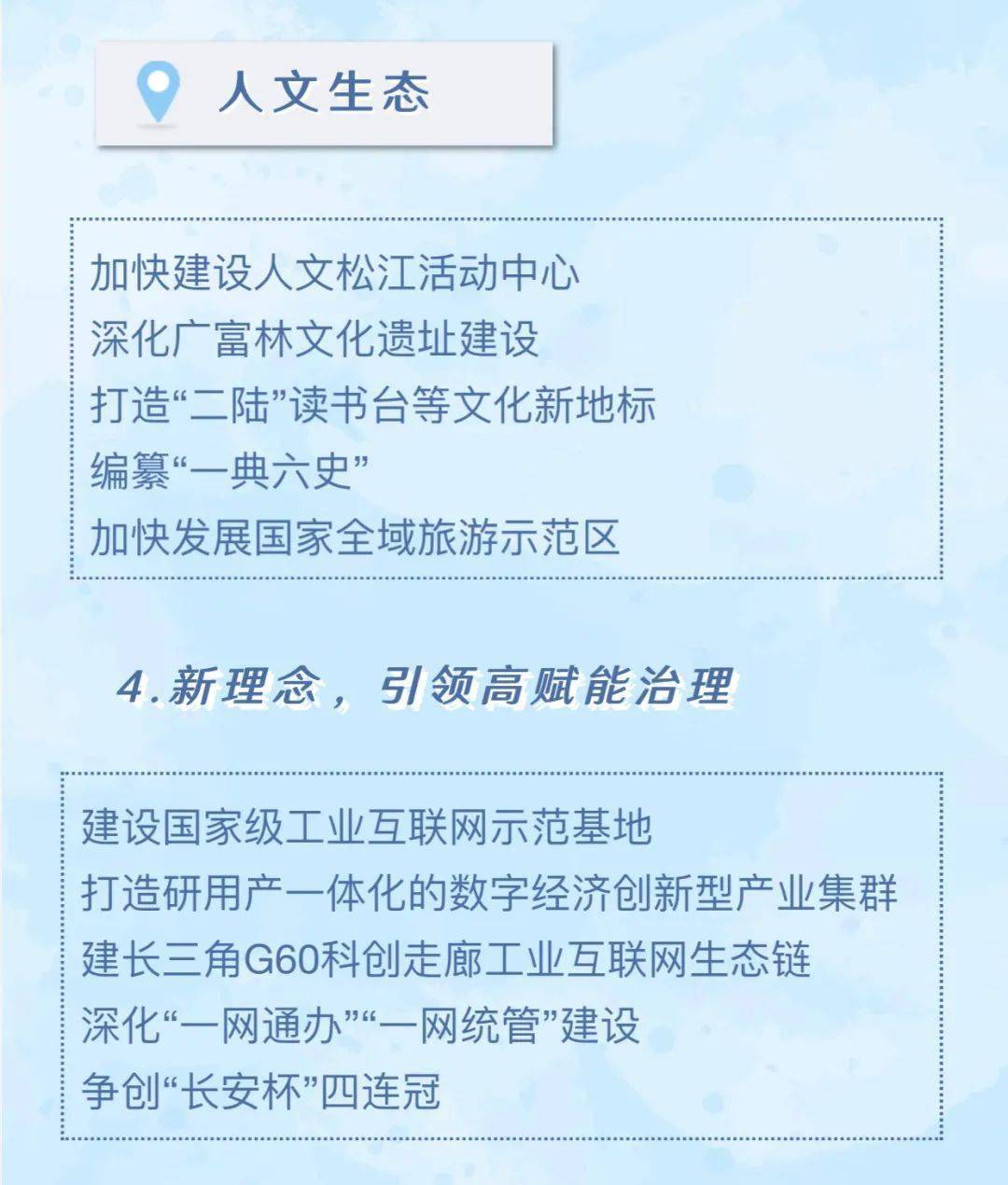 人文生态

加快建设人文松江活动中心
深化广富林文化遗址建设
打造“二陆”读书台等文化新地标
编纂“一典六史”
加快发展国家全域旅游示范区

4.新理念，引领高赋能治理

建设国家级工业互联网示范基地
打造研用产一体化的数字经济创新型产业集群
建长三角G60科创走廊工业互联网生态链
深化“一网通办”“一网统管”建设
争创“长安杯”四连冠